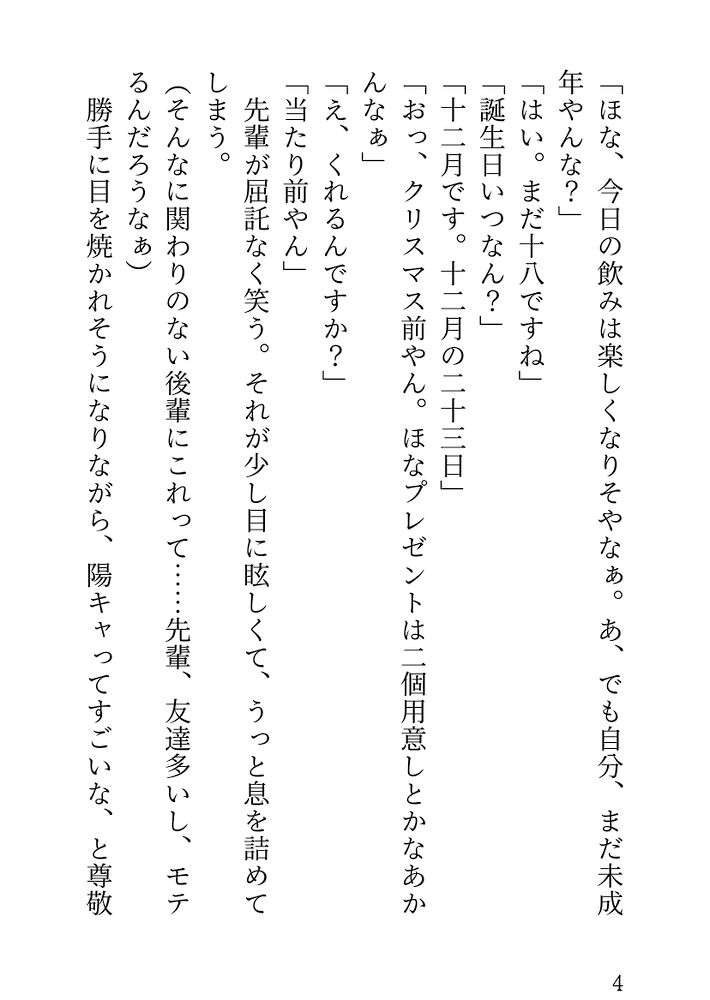 「ほな、今日の飲みは楽しくなりそやなぁ。あ、でも自分、まだ未成年やんな？」
「はい。まだ十八ですね」
「誕生日いつなん？」
「十二月です。十二月の二十三日」
「おっ、クリスマス前やん。ほなプレゼントは二個用意しとかなあかんなぁ」
「え、くれるんですか？」
「当たり前やん」
先輩が屈託なく笑う。それが少し目に眩しくて、うっと息を詰めてしまう。
（そんなに関わりのない後輩にこれって……先輩、友達多いし、モテるんだろうなぁ）
勝手に目を焼かれそうになりながら、陽キャってすごいな、と尊敬

4